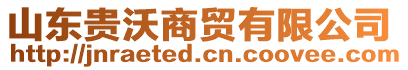 山东贵沃商贸有限公司
http://jnraeted.cn.coovee.com